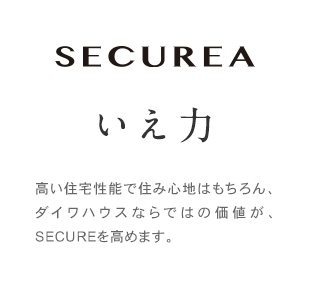 SECUREA

いえ力

高い住宅性能で住み心地はもちろん、ダイワハウスならではの価値が、SECUREを高めます。